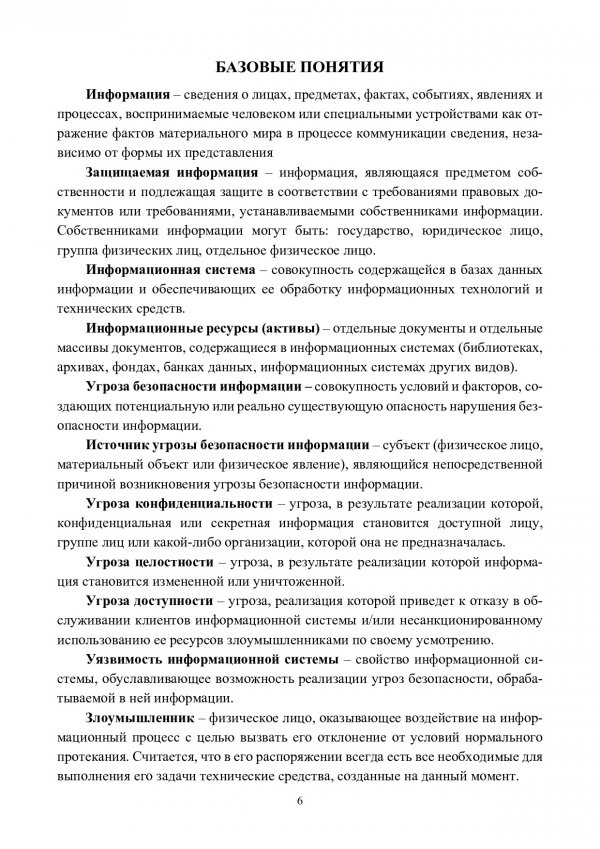 БАЗОВЫЕ ПОНЯТИЯ

Информация – сведения о лицах, предметах, фактах, событиях, явлениях и процессах, воспринимаемые человеком или специальными устройствами как отражение фактов материального мира в процессе коммуникации сведения, независимо от формы их представления

Защищаемая информация – информация, являющаяся предметом собственности и подлежащая защите в соответствии с требованиями правовых документов или требованиями, устанавливаемыми собственниками информации. Собственниками информации могут быть: государство, юридическое лицо, группа физических лиц, отдельное физическое лицо.

Информационная система – совокупность содержащейся в базах данных информации и обеспечивающих ее обработку информационных технологий и технических средств.

Информационные ресурсы (активы) – отдельные документы и отдельные массивы документов, содержащиеся в информационных системах (библиотеках, архивах, фондах, банках данных, информационных системах других видов).

Угроза безопасности информации – совокупность условий и факторов, создающих потенциальную или реально существующую опасность нарушения безопасности информации.

Источник угрозы безопасности информации – субъект (физическое лицо, материальный объект или физическое явление), являющийся непосредственной причиной возникновения угрозы безопасности информации.

Угроза конфиденциальности – угроза, в результате реализации которой, конфиденциальная или секретная информация становится доступной лицу, группе лиц или какой-либо организации, которой она не предназначалась.

Угроза целостности – угроза, в результате реализации которой информация становится измененной или уничтоженной.

Угроза доступности – угроза, реализация которой приведет к отказу в обслуживании клиентов информационной системы и/или несанкционированному использованию ее ресурсов злоумышленниками по своему усмотрению.

Уязвимость информационной системы – свойство информационной системы, обуславливающее возможность реализации угроз безопасности, обрабатываемой в ней информации.

Злоумышленник – физическое лицо, оказывающее воздействие на информационный процесс с целью вызвать его отклонение от условий нормального протекания. Считается, что в его распоряжении всегда есть все необходимые для выполнения его задачи технические средства, созданные на данный момент.

6